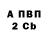 А ПВП
2 Cb